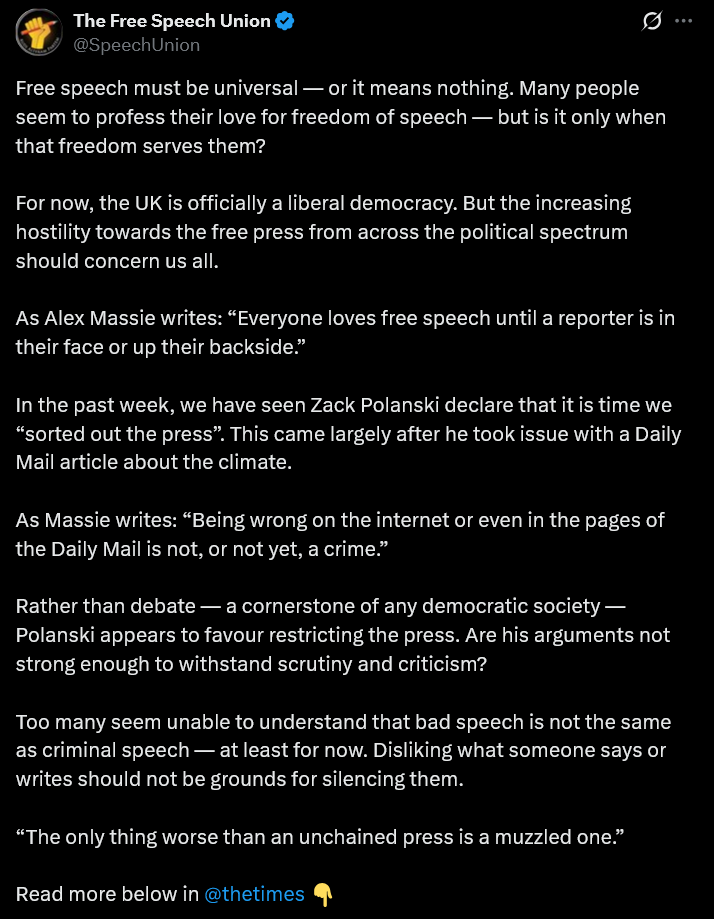 The Free Speech Union
@SpeechUnion

Free speech must be universal — or it means nothing. Many people seem to profess their love for freedom of speech — but is it only when that freedom serves them?

For now, the UK is officially a liberal democracy. But the increasing hostility towards the free press from across the political spectrum should concern us all.

As Alex Massie writes: “Everyone loves free speech until a reporter is in their face or up their backside.”

In the past week, we have seen Zack Polanski declare that it is time we “sorted out the press”. This came largely after he took issue with a Daily Mail article about the climate.

As Massie writes: “Being wrong on the internet or even in the pages of the Daily Mail is not, or not yet, a crime.”

Rather than debate — a cornerstone of any democratic society — Polanski appears to favour restricting the press. Are his arguments not strong enough to withstand scrutiny and criticism?

Too many seem unable to understand that bad speech is not the same as criminal speech — at least for now. Disliking what someone says or writes should not be grounds for silencing them.

“The only thing worse than an unchained press is a muzzled one.”

Read more below in @thetimes 👇